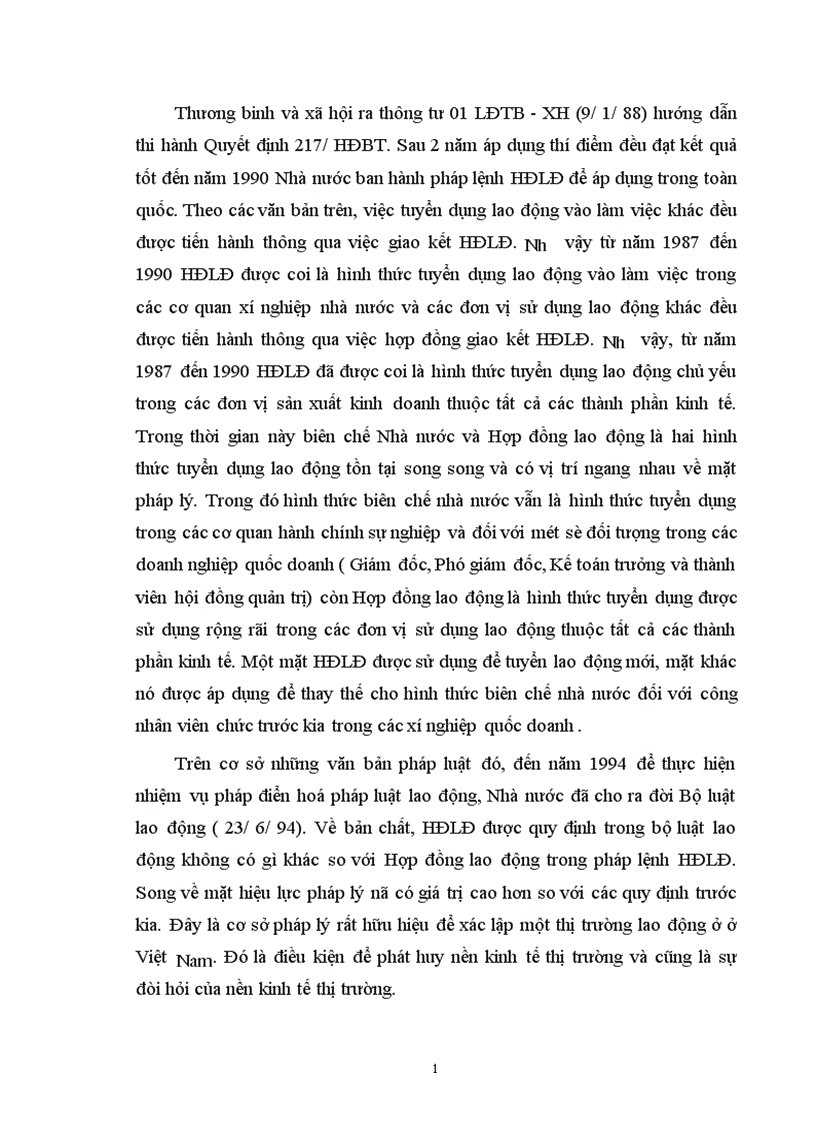 Thương binh và xã hội ra thông tư 01 LĐTB - XH (9/ 1/ 88) hướng dẫn thi hành Quyết định 217/ HĐBT. Sau 2 năm áp dụng thí điểm đều đạt kết quả tốt đến năm 1990 Nhà nước ban hành pháp lệnh HĐLĐ để áp dụng trong toàn quốc. Theo các văn bản trên, việc tuyển dụng lao động vào làm việc khác đều được tiến hành thông qua việc giao kết HĐLĐ. Nh vậy từ năm 1987 đến 1990 HĐLĐ được coi là hình thức tuyển dụng lao động vào làm việc trong các cơ quan xí nghiệp nhà nước và các đơn vị sử dụng lao động khác đều được tiến hành thông qua việc hợp đồng giao kết HĐLĐ. Nh vậy, từ năm 1987 đến 1990 HĐLĐ đã được coi là hình thức tuyển dụng lao động chủ yếu trong các đơn vị sản xuất kinh doanh thuộc tất cả các thành phần kinh tế. Trong thời gian này biên chế Nhà nước và Hợp đồng lao động là hai hình thức tuyển dụng lao động tồn tại song song và có vị trí ngang nhau về mặt pháp lý. Trong đó hình thức biên chế nhà nước vẫn là hình thức tuyển dụng trong các cơ quan hành chính sự nghiệp và đối với mét sè đối tượng trong các doanh nghiệp quốc doanh ( Giám đốc, Phó giám đốc, Kế toán trưởng và thành viên hội đồng quản trị) còn Hợp đồng lao động là hình thức tuyển dụng được sử dụng rộng rãi trong các đơn vị sử dụng lao động thuộc tất cả các thành phần kinh tế. Một mặt HĐLĐ được sử dụng để tuyển lao động mới, mặt khác nó được áp dụng để thay thế cho hình thức biên chế nhà nước đối với công nhân viên chức trước kia trong các xí nghiệp quốc doanh .

Trên cơ sở những văn bản pháp luật đó, đến năm 1994 để thực hiện nhiệm vụ pháp điển hoá pháp luật lao động, Nhà nước đã cho ra đời Bộ luật lao động ( 23/ 6/ 94). Về bản chất, HĐLĐ được quy định trong bộ luật lao động không có gì khác so với Hợp đồng lao động trong pháp lệnh HĐLĐ. Song về mặt hiệu lực pháp lý nã có giá trị cao hơn so với các quy định trước kia. Đây là cơ sở pháp lý rất hữu hiệu để xác lập một thị trường lao động ở ở Việt Nam. Đó là điều kiện để phát huy nền kinh tế thị trường và cũng là sự đòi hỏi của nền kinh tế thị trường.

1